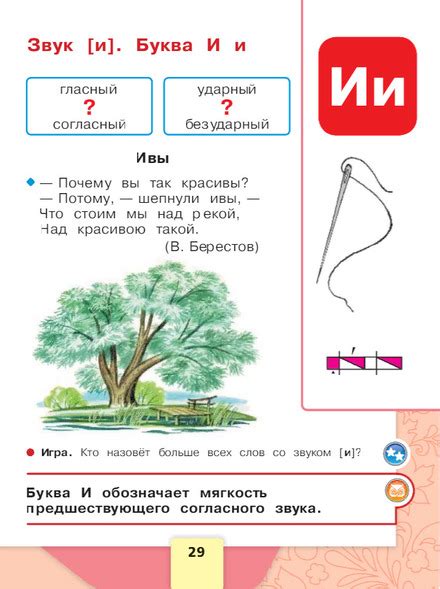 Звук [и]. Буква И и

гласный
?
согласный

ударный
?
безударный

Ии

Ивы

— Почему вы так красивы?
— Потому, — шепнули ивы, —
Что стоим мы над рекой,
Над красивою такой.
(В. Берестов)

Игра. Кто назовёт больше всех слов со звуком [и]?

Буква И обозначает мягкость предшествующего согласного звука.

29